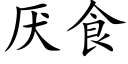 厌食